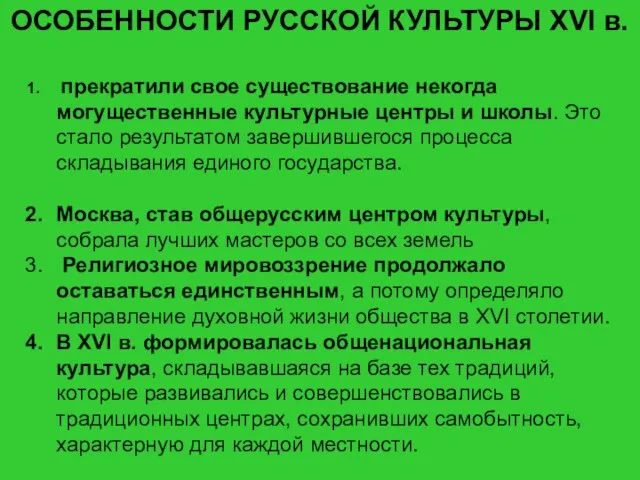 ОСОБЕННОСТИ РУССКОЙ КУЛЬТУРЫ XVI в.

1. прекратили свое существование некогда могущественные культурные центры и школы. Это стало результатом завершившегося процесса складывания единого государства.

2. Москва, став общерусским центром культуры, собрала лучших мастеров со всех земель

3. Религиозное мировоззрение продолжало оставаться единственным, а потому определяло направление духовной жизни общества в XVI столетии.

4. В XVI в. формировалась общенациональная культура, складывавшаяся на базе тех традиций, которые развивались и совершенствовались в традиционных центрах, сохранивших самобытность, характерную для каждой местности.